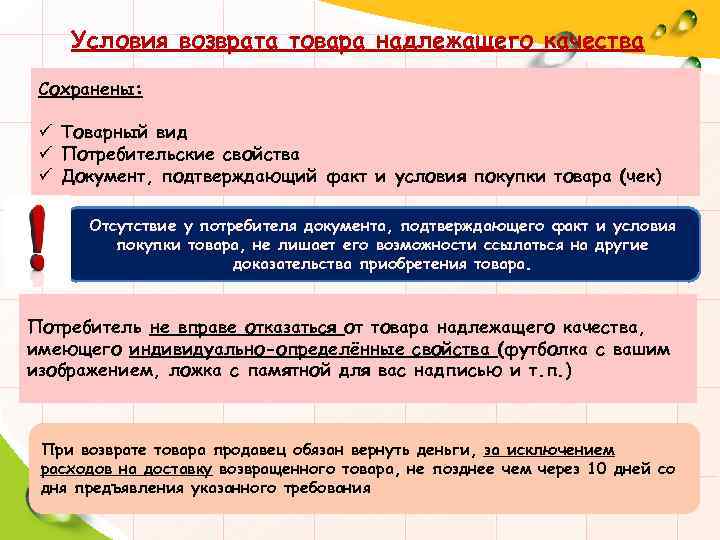 Условия возврата товара надлежащего качества

Сохранены:

✓ Товарный вид
✓ Потребительские свойства
✓ Документ, подтверждающий факт и условия покупки товара (чек)

!

Отсутствие у потребителя документа, подтверждающего факт и условия покупки товара, не лишает его возможности ссылаться на другие доказательства приобретения товара.

Потребитель не вправе отказаться от товара надлежащего качества, имеющего индивидуально-определённые свойства (футболка с вашим изображением, ложка с памятной для вас надписью и т.п.)

При возврате товара продавец обязан вернуть деньги, за исключением расходов на доставку возвращенного товара, не позднее чем через 10 дней со дня предъявления указанного требования